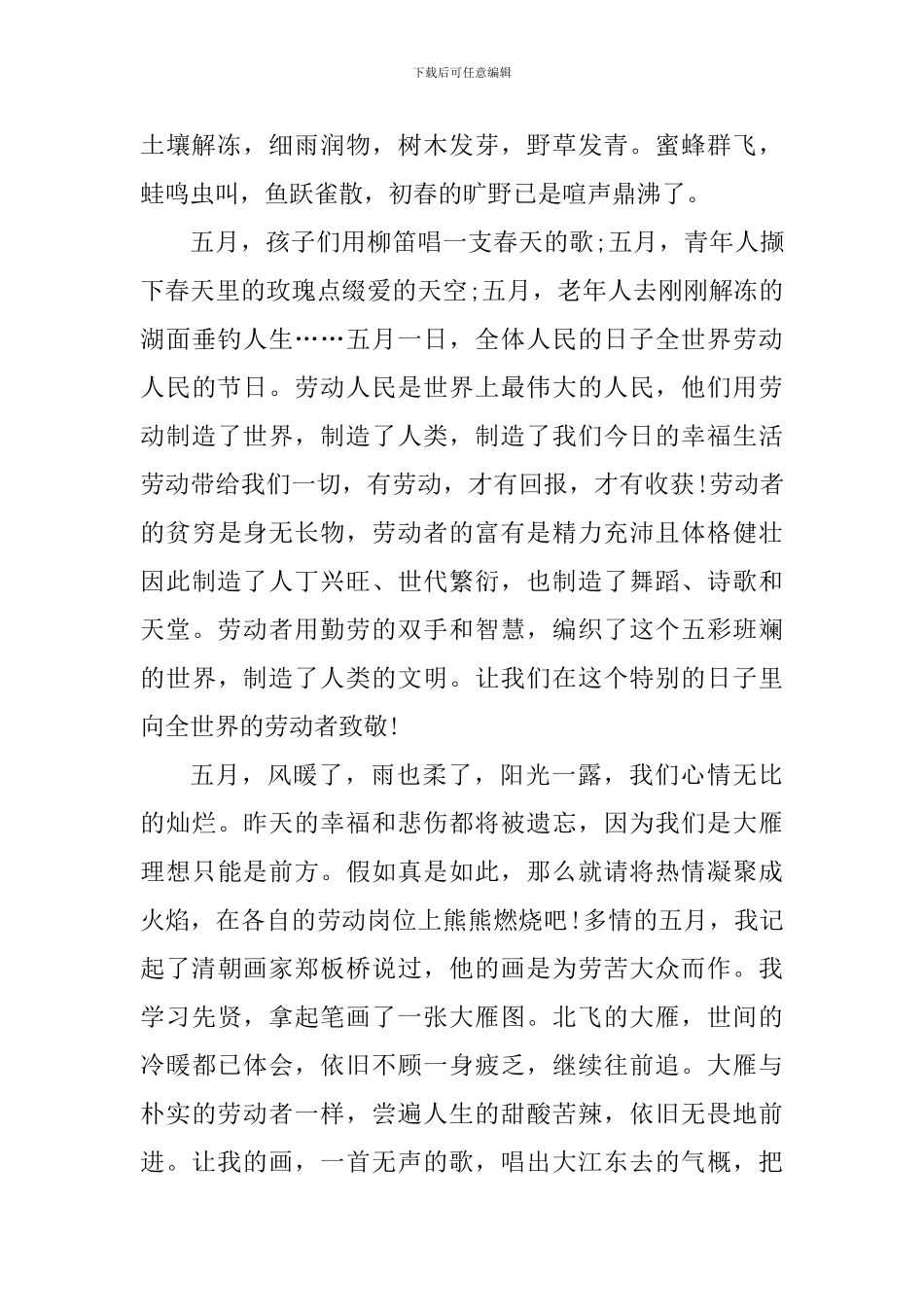 下载后可任意编辑

土壤解冻，细雨润物，树木发芽，野草发青。蜜蜂群飞，蛙鸣虫叫，鱼跃雀散，初春的旷野已是喧声鼎沸了。

五月，孩子们用柳笛唱一支春天的歌;五月，青年人撷下春天里的玫瑰点缀爱的天空;五月，老年人去刚刚解冻的湖面垂钓人生……五月一日，全体人民的日子全世界劳动人民的节日。劳动人民是世界上最伟大的人民，他们用劳动制造了世界，制造了人类，制造了我们今日的幸福生活劳动带给我们一切，有劳动，才有回报，才有收获!劳动者的贫穷是身无长物，劳动者的富有是精力充沛且体格健壮因此制造了人丁兴旺、世代繁衍，也制造了舞蹈、诗歌和天堂。劳动者用勤劳的双手和智慧，编织了这个五彩班斓的世界，制造了人类的文明。让我们在这个特别的日子里向全世界的劳动者致敬!

五月，风暖了，雨也柔了，阳光一露，我们心情无比的灿烂。昨天的幸福和悲伤都将被遗忘，因为我们是大雁理想只能是前方。假如真是如此，那么就请将热情凝聚成火焰，在各自的劳动岗位上熊熊燃烧吧!多情的五月，我记起了清朝画家郑板桥说过，他的画是为劳苦大众而作。我学习先贤，拿起笔画了一张大雁图。北飞的大雁，世间的冷暖都已体会，依旧不顾一身疲乏，继续往前追。大雁与朴实的劳动者一样，尝遍人生的甜酸苦辣，依旧无畏地前进。让我的画，一首无声的歌，唱出大江东去的气概，把